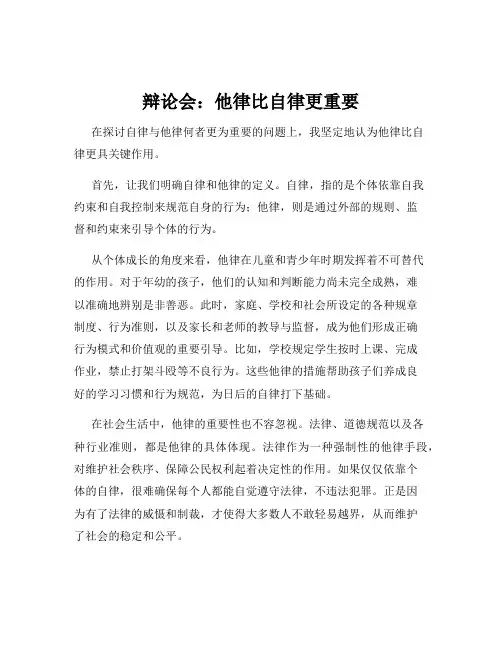 辩论会：他律比自律更重要

在探讨自律与他律何者更为重要的问题上，我坚定地认为他律比自律更具关键作用。

首先，让我们明确自律和他律的定义。自律，指的是个体依靠自我约束和自我控制来规范自身的行为；他律，则是通过外部的规则、监督和约束来引导个体的行为。

从个体成长的角度来看，他律在儿童和青少年时期发挥着不可替代的作用。对于年幼的孩子，他们的认知和判断能力尚未完全成熟，难以准确地辨别是非善恶。此时，家庭、学校和社会所设定的各种规章制度、行为准则，以及家长和老师的教导与监督，成为他们形成正确行为模式和价值观的重要引导。比如，学校规定学生按时上课、完成作业，禁止打架斗殴等不良行为。这些他律的措施帮助孩子们养成良好的学习习惯和行为规范，为日后的自律打下基础。

在社会生活中，他律的重要性也不容忽视。法律、道德规范以及各种行业准则，都是他律的具体体现。法律作为一种强制性的他律手段，对维护社会秩序、保障公民权利起着决定性的作用。如果仅仅依靠个体的自律，很难确保每个人都能自觉遵守法律，不违法犯罪。正是因为有了法律的威慑和制裁，才使得大多数人不敢轻易越界，从而维护了社会的稳定和公平。